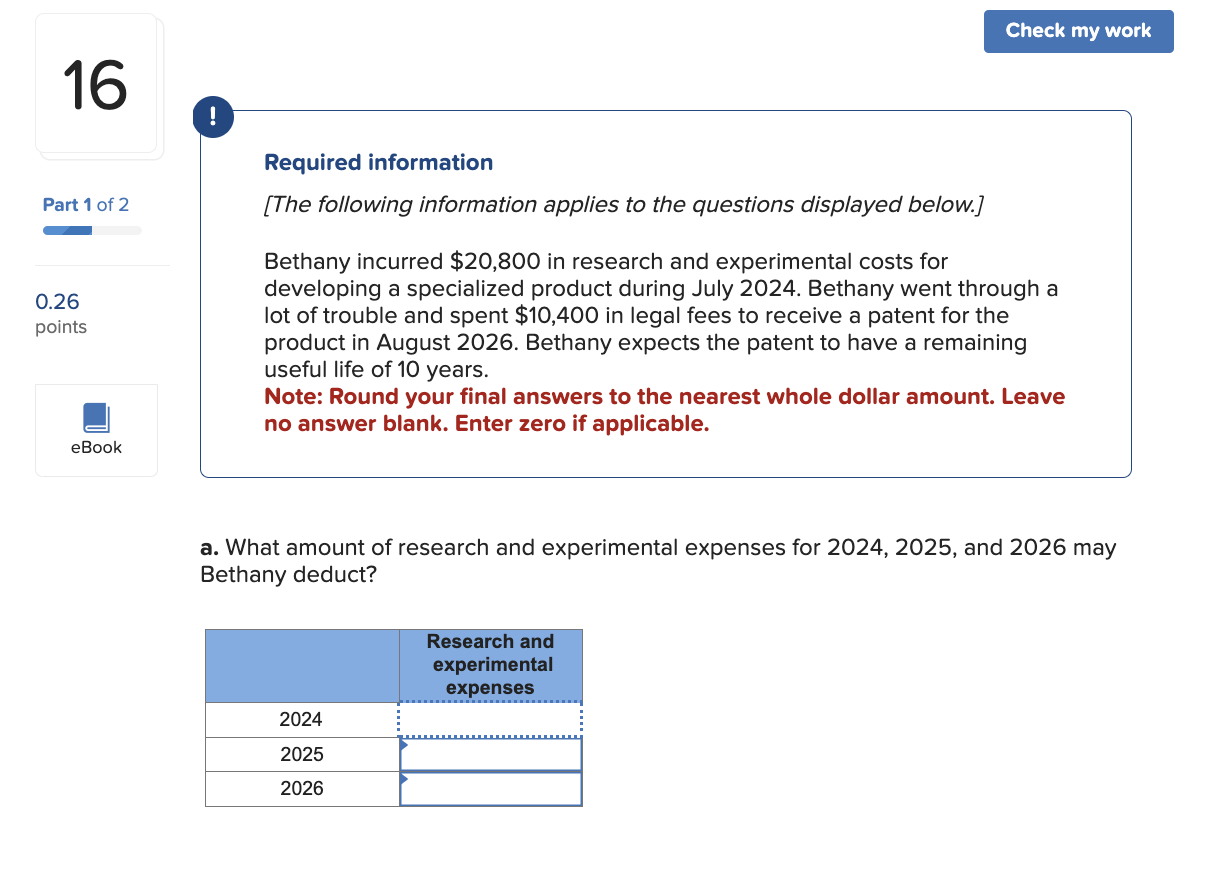 Check my work

16

Part 1 of 2

0.26 points

eBook

!

Required information

[The following information applies to the questions displayed below.]

Bethany incurred \$20,800 in research and experimental costs for developing a specialized product during July 2024. Bethany went through a lot of trouble and spent \$10,400 in legal fees to receive a patent for the product in August 2026. Bethany expects the patent to have a remaining useful life of 10 years.
Note: Round your final answers to the nearest whole dollar amount. Leave no answer blank. Enter zero if applicable.

a. What amount of research and experimental expenses for 2024, 2025, and 2026 may Bethany deduct?

| | Research and experimental expenses |
|---|---|
| 2024 | |
| 2025 | |
| 2026 | |